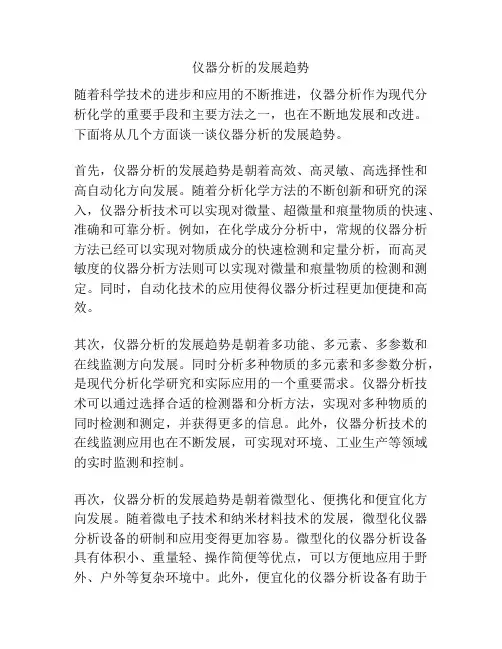 仪器分析的发展趋势

随着科学技术的进步和应用的不断推进，仪器分析作为现代分析化学的重要手段和主要方法之一，也在不断地发展和改进。下面将从几个方面谈一谈仪器分析的发展趋势。

首先，仪器分析的发展趋势是朝着高效、高灵敏、高选择性和高自动化方向发展。随着分析化学方法的不断创新和研究的深入，仪器分析技术可以实现对微量、超微量和痕量物质的快速、准确和可靠分析。例如，在化学成分分析中，常规的仪器分析方法已经可以实现对物质成分的快速检测和定量分析，而高灵敏度的仪器分析方法则可以实现对微量和痕量物质的检测和测定。同时，自动化技术的应用使得仪器分析过程更加便捷和高效。

其次，仪器分析的发展趋势是朝着多功能、多元素、多参数和在线监测方向发展。同时分析多种物质的多元素和多参数分析，是现代分析化学研究和实际应用的一个重要需求。仪器分析技术可以通过选择合适的检测器和分析方法，实现对多种物质的同时检测和测定，并获得更多的信息。此外，仪器分析技术的在线监测应用也在不断发展，可实现对环境、工业生产等领域的实时监测和控制。

再次，仪器分析的发展趋势是朝着微型化、便携化和便宜化方向发展。随着微电子技术和纳米材料技术的发展，微型化仪器分析设备的研制和应用变得更加容易。微型化的仪器分析设备具有体积小、重量轻、操作简便等优点，可以方便地应用于野外、户外等复杂环境中。此外，便宜化的仪器分析设备有助于